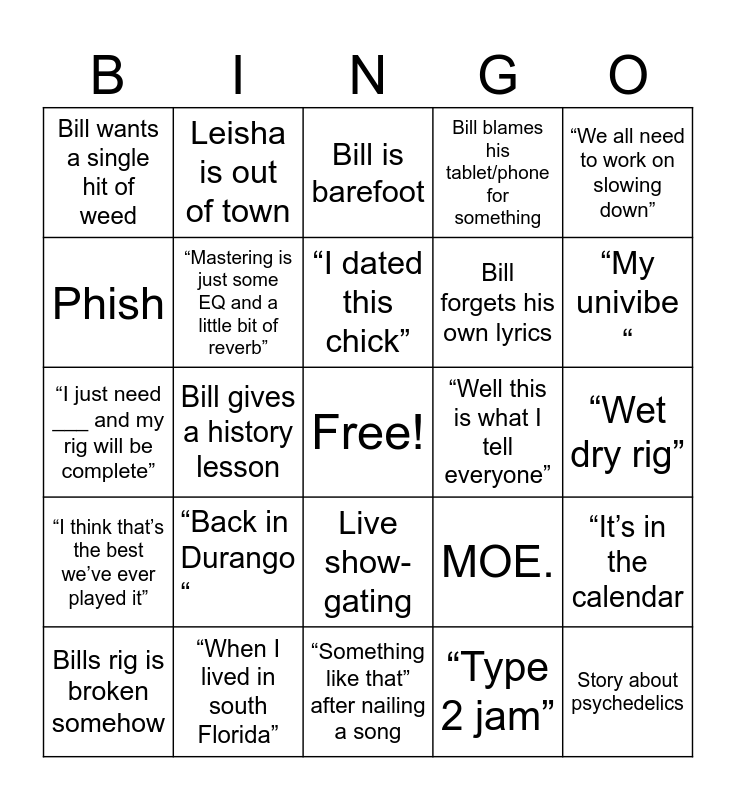 | B | I | N | G | O |
|---|---|---|---|---|
| Bill wants a single hit of weed | Leisha is out of town | Bill is barefoot | Bill blames his tablet/phone for something | "We all need to work on slowing down" |
| Phish | "Mastering is just some EQ and a little bit of reverb" | "I dated this chick" | Bill forgets his own lyrics | "My univibe " |
| "I just need ____ and my rig will be complete" | Bill gives a history lesson | Free! | "Well this is what I tell everyone" | "Wet dry rig" |
| "I think that's the best we've ever played it" | "Back in Durango " | Live show-gating | MOE. | "It's in the calendar |
| Bills rig is broken somehow | "When I lived in south Florida" | "Something like that" after nailing a song | "Type 2 jam" | Story about psychedelics |